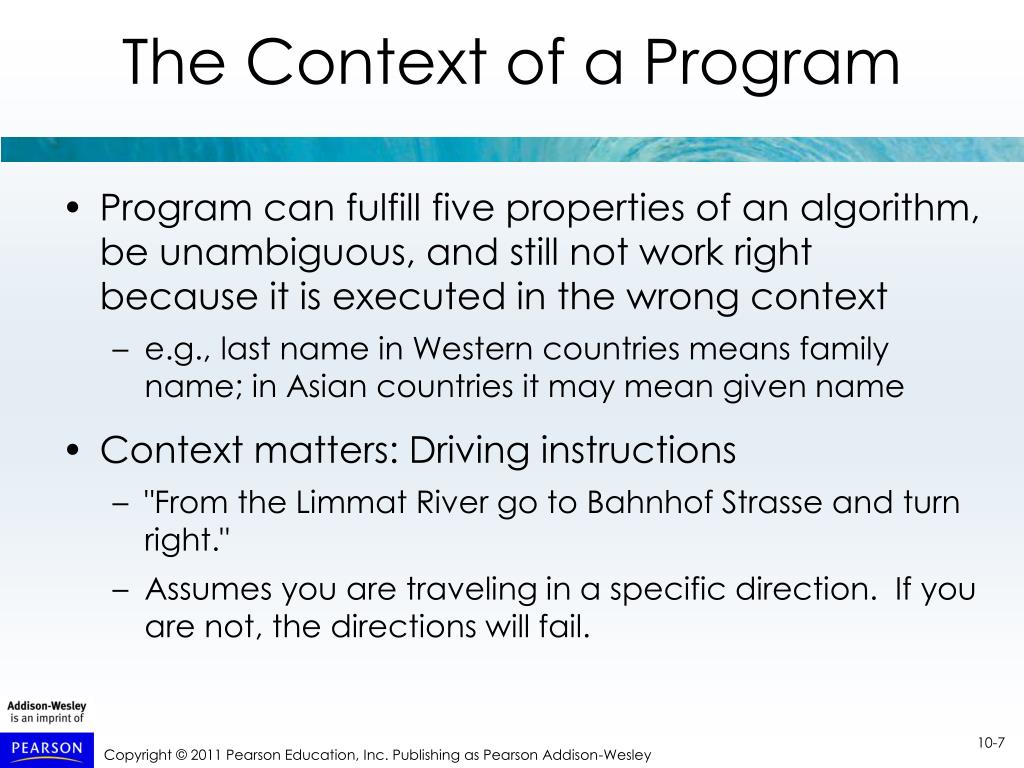 The Context of a Program

• Program can fulfill five properties of an algorithm, be unambiguous, and still not work right because it is executed in the wrong context
– e.g., last name in Western countries means family name; in Asian countries it may mean given name

• Context matters: Driving instructions
– "From the Limmat River go to Bahnhof Strasse and turn right."
– Assumes you are traveling in a specific direction. If you are not, the directions will fail.

Addison-Wesley is an imprint of

PEARSON

Copyright © 2011 Pearson Education, Inc. Publishing as Pearson Addison-Wesley

10-7